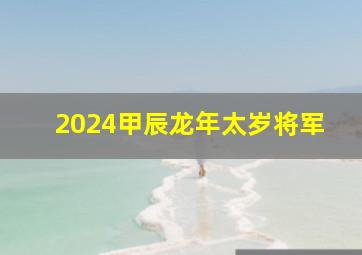 2024甲辰龙年太岁将军